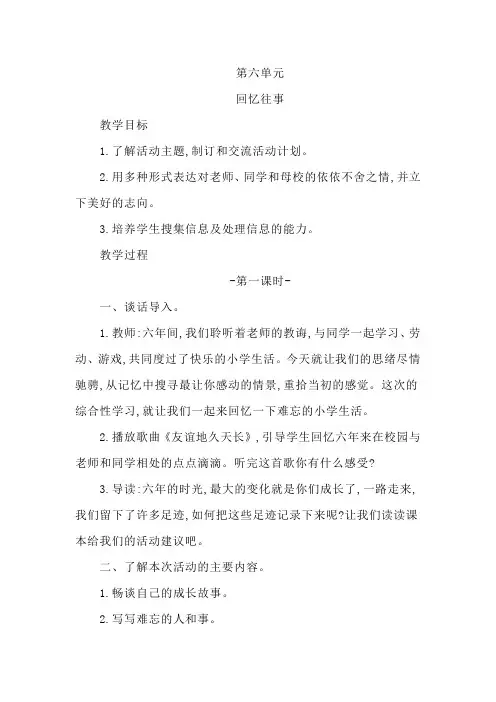 第六单元

回忆往事

教学目标

1. 了解活动主题,制订和交流活动计划。

2. 用多种形式表达对老师、同学和母校的依依不舍之情,并立下美好的志向。

3. 培养学生搜集信息及处理信息的能力。

教学过程

-第一课时-

一、谈话导入。

1. 教师:六年间,我们聆听着老师的教诲,与同学一起学习、劳动、游戏,共同度过了快乐的小学生活。今天就让我们的思绪尽情驰骋,从记忆中搜寻最让你感动的情景,重拾当初的感觉。这次的综合性学习,就让我们一起来回忆一下难忘的小学生活。

2. 播放歌曲《友谊地久天长》,引导学生回忆六年来在校园与老师和同学相处的点点滴滴。听完这首歌你有什么感受?

3. 导读:六年的时光,最大的变化就是你们成长了,一路走来,我们留下了许多足迹,如何把这些足迹记录下来呢?让我们读读课本给我们的活动建议吧。

二、了解本次活动的主要内容。

1. 畅谈自己的成长故事。

2. 写写难忘的人和事。